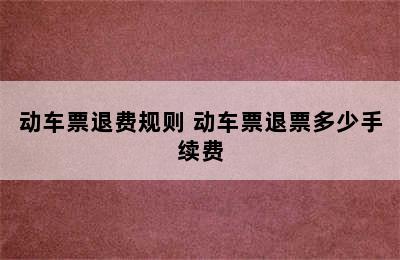 动车票退费规则 动车票退票多少手续费